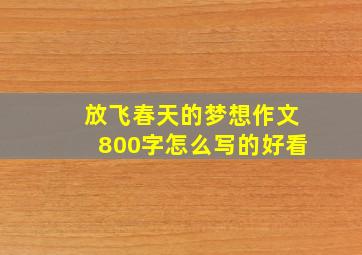 放飞春天的梦想作文800字怎么写的好看